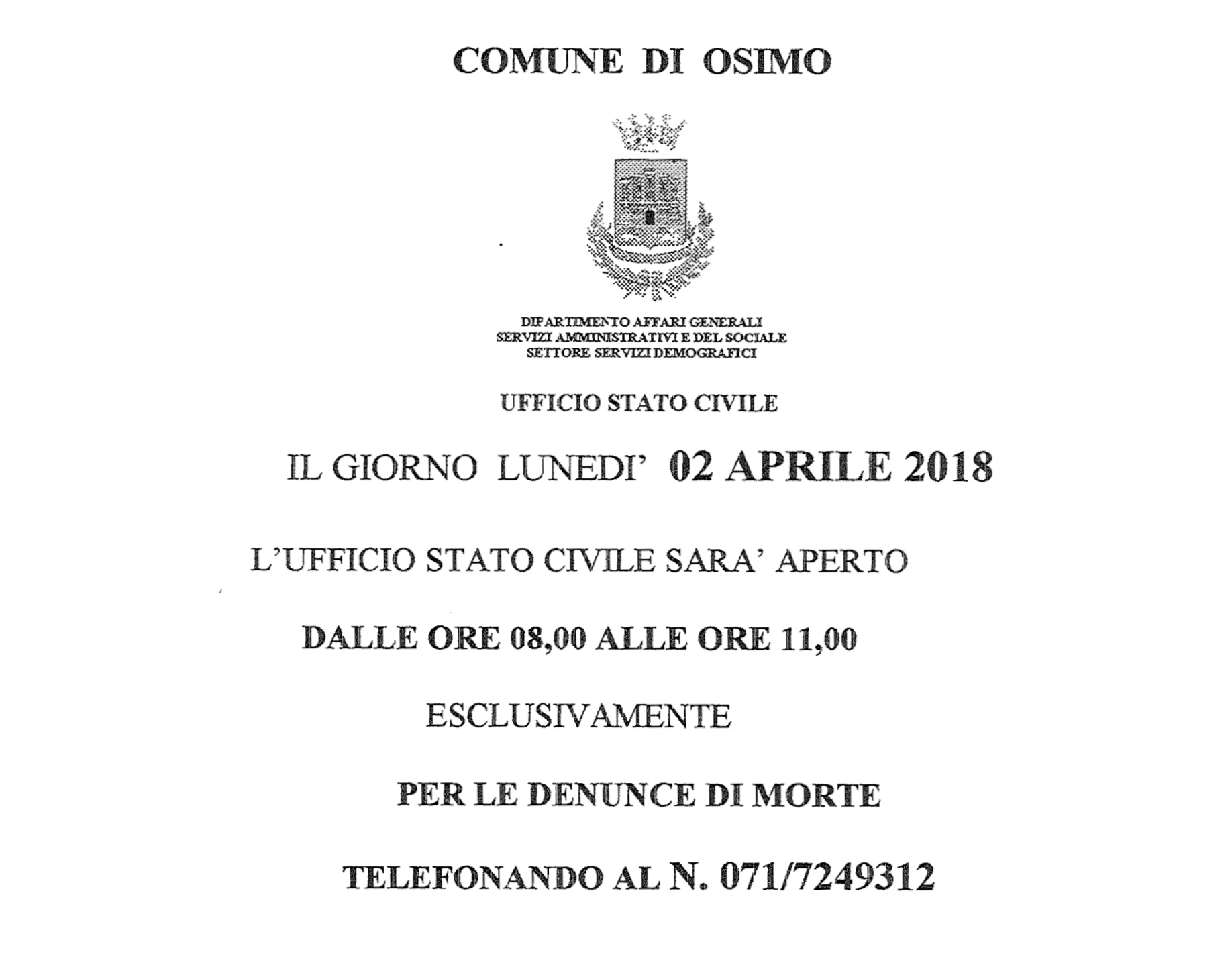 COMUNE DI OSIMO

DIPARTIMENTO AFFARI GENERALI
SERVIZI AMMINISTRATIVI E DEL SOCIALE
SETTORE SERVIZI DEMOGRAFICI

UFFICIO STATO CIVILE

IL GIORNO LUNEDI' 02 APRILE 2018

L'UFFICIO STATO CIVILE SARA' APERTO

DALLE ORE 08,00 ALLE ORE 11,00

ESCLUSIVAMENTE

PER LE DENUNCE DI MORTE

TELEFONANDO AL N. 071/7249312